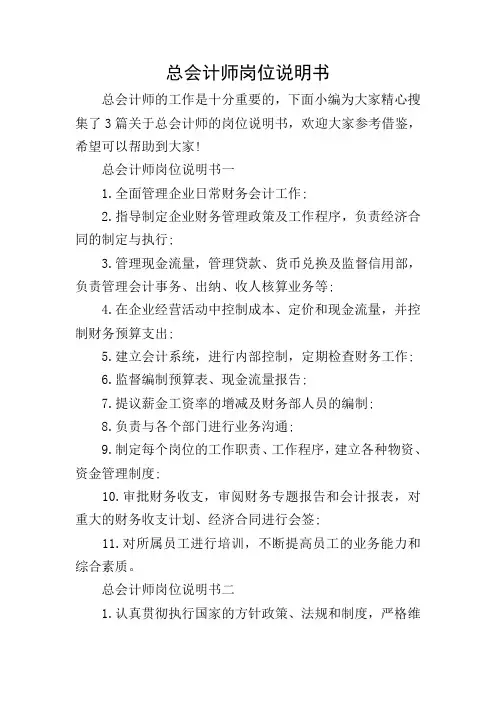 总会计师岗位说明书

总会计师的工作是十分重要的，下面小编为大家精心搜集了3篇关于总会计师的岗位说明书，欢迎大家参考借鉴，希望可以帮助到大家!

总会计师岗位说明书一

1.全面管理企业日常财务会计工作;

2.指导制定企业财务管理政策及工作程序，负责经济合同的制定与执行;

3.管理现金流量，管理贷款、货币兑换及监督信用部，负责管理会计事务、出纳、收人核算业务等;

4.在企业经营活动中控制成本、定价和现金流量，并控制财务预算支出;

5.建立会计系统，进行内部控制，定期检查财务工作;

6.监督编制预算表、现金流量报告;

7.提议薪金工资率的增减及财务部人员的编制;

8.负责与各个部门进行业务沟通;

9.制定每个岗位的工作职责、工作程序，建立各种物资、资金管理制度;

10.审批财务收支，审阅财务专题报告和会计报表，对重大的财务收支计划、经济合同进行会签;

11.对所属员工进行培训，不断提高员工的业务能力和综合素质。

总会计师岗位说明书二

1.认真贯彻执行国家的方针政策、法规和制度，严格维